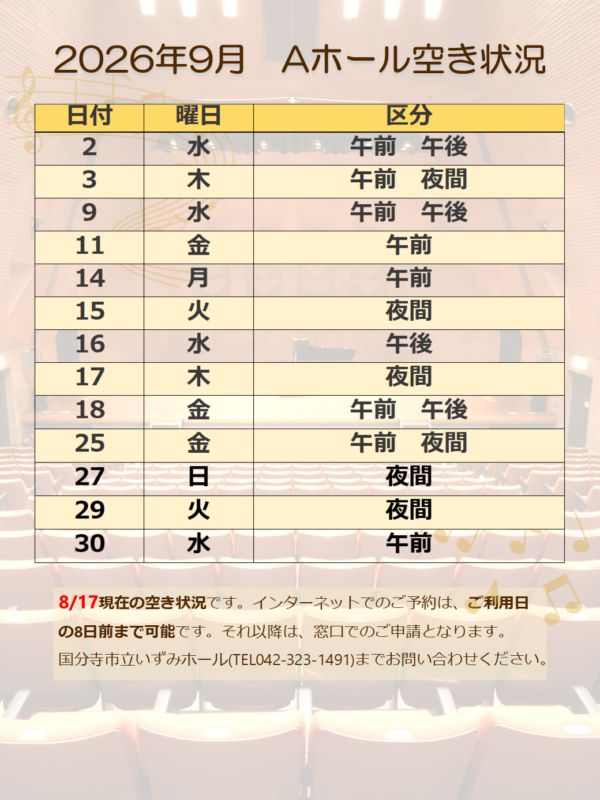 2026年9月 Aホール空き状況

| 日付 | 曜日 | 区分 |
|---|---|---|
| 2 | 水 | 午前 午後 |
| 3 | 木 | 午前 夜間 |
| 9 | 水 | 午前 午後 |
| 11 | 金 | 午前 |
| 14 | 月 | 午前 |
| 15 | 火 | 夜間 |
| 16 | 水 | 午後 |
| 17 | 木 | 夜間 |
| 18 | 金 | 午前 午後 |
| 25 | 金 | 午前 夜間 |
| 27 | 日 | 夜間 |
| 29 | 火 | 夜間 |
| 30 | 水 | 午前 |

8/17現在の空き状況です。インターネットでのご予約は、ご利用日の8日前まで可能です。それ以降は、窓口でのご申請となります。国分寺市立いずみホール(TEL042-323-1491)までお問い合わせください。